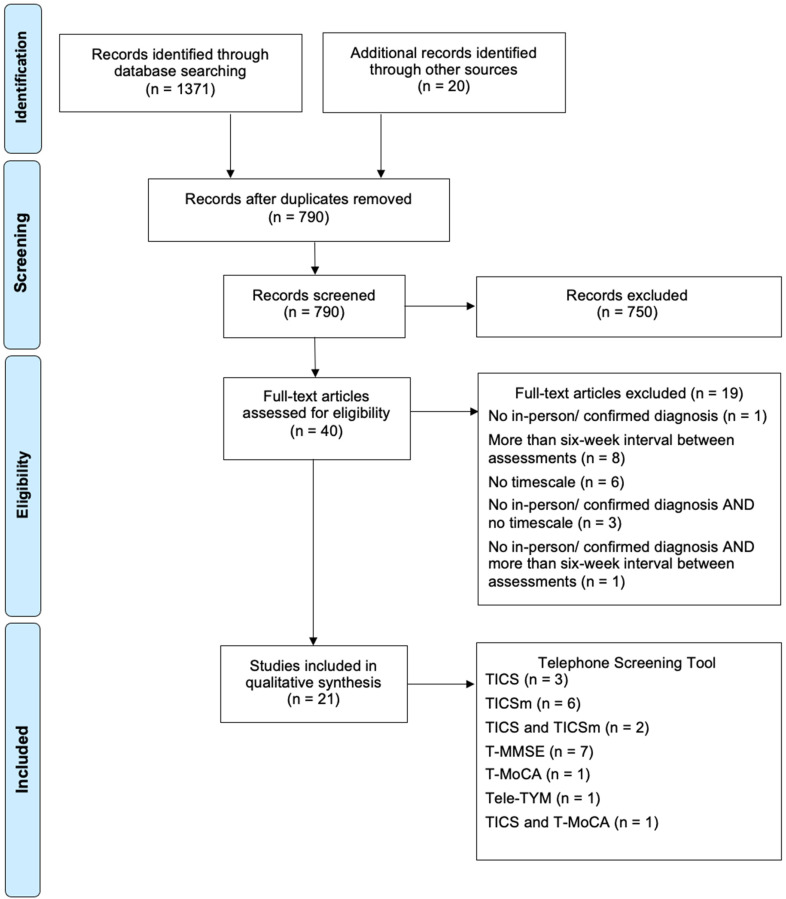 Identification

Records identified through database searching (n = 1371)

Additional records identified through other sources (n = 20)

Screening

Records after duplicates removed (n = 790)

Records screened (n = 790)

Records excluded (n = 750)

Eligibility

Full-text articles assessed for eligibility (n = 40)

Full-text articles excluded (n = 19)
No in-person/ confirmed diagnosis (n = 1)
More than six-week interval between assessments (n = 8)
No timescale (n = 6)
No in-person/ confirmed diagnosis AND no timescale (n = 3)
No in-person/ confirmed diagnosis AND more than six-week interval between assessments (n = 1)

Included

Studies included in qualitative synthesis (n = 21)

Telephone Screening Tool
TICS (n = 3)
TICSm (n = 6)
TICS and TICSm (n = 2)
T-MMSE (n = 7)
T-MoCA (n = 1)
Tele-TYM (n = 1)
TICS and T-MoCA (n = 1)